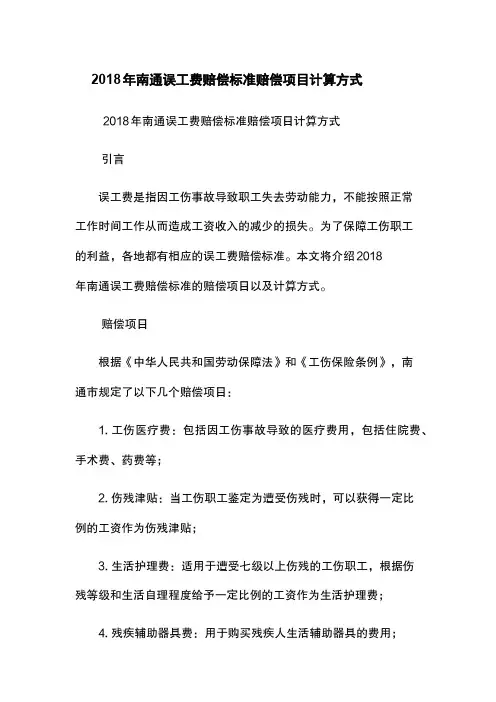 2018年南通误工费赔偿标准赔偿项目计算方式

2018年南通误工费赔偿标准赔偿项目计算方式

引言

误工费是指因工伤事故导致职工失去劳动能力，不能按照正常工作时间工作从而造成工资收入的减少的损失。为了保障工伤职工的利益，各地都有相应的误工费赔偿标准。本文将介绍2018年南通误工费赔偿标准的赔偿项目以及计算方式。

赔偿项目

根据《中华人民共和国劳动保障法》和《工伤保险条例》，南通市规定了以下几个赔偿项目：

1. 工伤医疗费：包括因工伤事故导致的医疗费用，包括住院费、手术费、药费等；

2. 伤残津贴：当工伤职工鉴定为遭受伤残时，可以获得一定比例的工资作为伤残津贴；

3. 生活护理费：适用于遭受七级以上伤残的工伤职工，根据伤残等级和生活自理程度给予一定比例的工资作为生活护理费；

4. 残疾辅助器具费：用于购买残疾人生活辅助器具的费用；